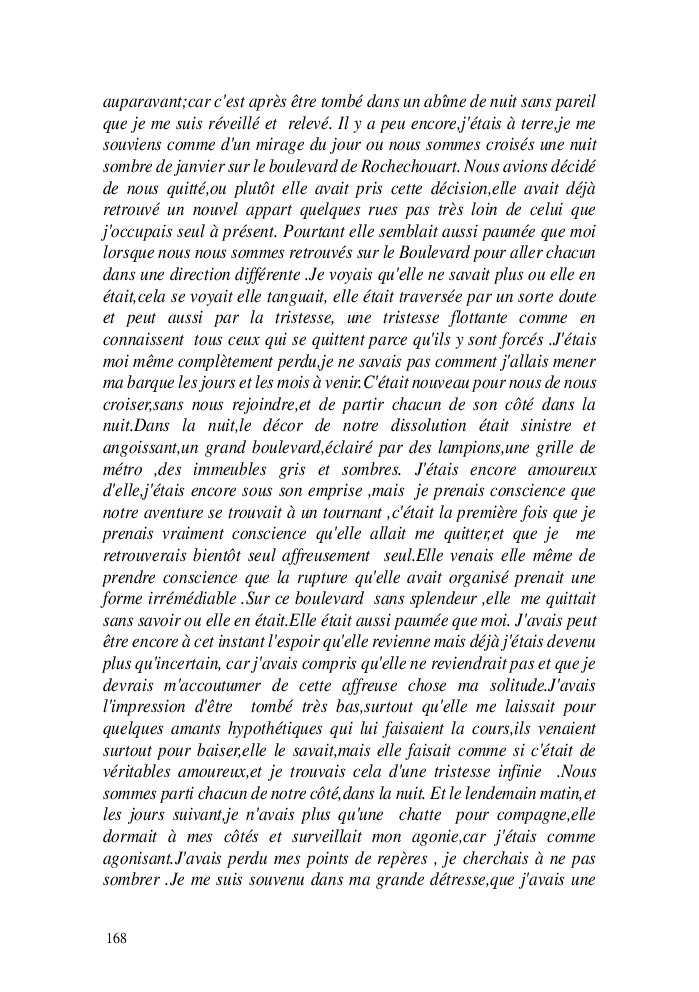 auparavant;car c'est après être tombé dans un abîme de nuit sans pareil que je me suis réveillé et relevé. Il y a peu encore,j'étais à terre,je me souviens comme d'un mirage du jour ou nous sommes croisés une nuit sombre de janvier sur le boulevard de Rochechouart. Nous avions décidé de nous quitté,ou plutôt elle avait pris cette décision,elle avait déjà retrouvé un nouvel appart quelques rues pas très loin de celui que j'occupais seul à présent. Pourtant elle semblait aussi paumée que moi lorsque nous nous sommes retrouvés sur le Boulevard pour aller chacun dans une direction différente .Je voyais qu'elle ne savait plus ou elle en était,cela se voyait elle tanguait, elle était traversée par un sorte doute et peut aussi par la tristesse, une tristesse flottante comme en connaissent tous ceux qui se quittent parce qu'ils y sont forcés .J'étais moi même complètement perdu,je ne savais pas comment j'allais mener ma barque les jours et les mois à venir.C'était nouveau pour nous de nous croiser,sans nous rejoindre,et de partir chacun de son côté dans la nuit.Dans la nuit,le décor de notre dissolution était sinistre et angoissant,un grand boulevard,éclairé par des lampions,une grille de métro ,des immeubles gris et sombres. J'étais encore amoureux d'elle,j'étais encore sous son emprise ,mais je prenais conscience que notre aventure se trouvait à un tournant ,c'était la première fois que je prenais vraiment conscience qu'elle allait me quitter,et que je me retrouverais bientôt seul affreusement seul.Elle venais elle même de prendre conscience que la rupture qu'elle avait organisé prenait une forme irrémédiable .Sur ce boulevard sans splendeur ,elle me quittait sans savoir ou elle en était.Elle était aussi paumée que moi. J'avais peut être encore à cet instant l'espoir qu'elle revienne mais déjà j'étais devenu plus qu'incertain, car j'avais compris qu'elle ne reviendrait pas et que je devrais m'accoutumer de cette affreuse chose ma solitude.J'avais l'impression d'être tombé très bas,surtout qu'elle me laissait pour quelques amants hypothétiques qui lui faisaient la cours,ils venaient surtout pour baiser,elle le savait,mais elle faisait comme si c'était de véritables amoureux,et je trouvais cela d'une tristesse infinie .Nous sommes parti chacun de notre côté,dans la nuit. Et le lendemain matin,et les jours suivant,je n'avais plus qu'une chatte pour compagne,elle dormait à mes côtés et surveillait mon agonie,car j'étais comme agonisant.J'avais perdu mes points de repères , je cherchais à ne pas sombrer .Je me suis souvenu dans ma grande détresse,que j'avais une

168